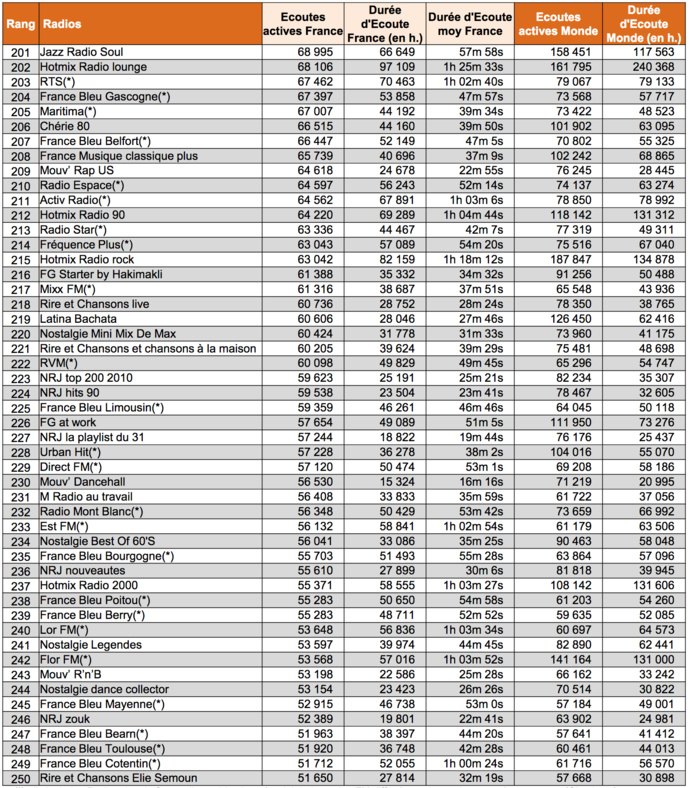 | Rang | Radios | Ecoutes actives France | Durée d'Ecoute France (en h.) | Durée d'Ecoute moy France | Ecoutes actives Monde | Durée d'Ecoute Monde (en h.) |
|---|---|---|---|---|---|---|
| 201 | Jazz Radio Soul | 68 995 | 66 649 | 57m 58s | 158 451 | 117 563 |
| 202 | Hotmix Radio lounge | 68 106 | 97 109 | 1h 25m 33s | 161 795 | 240 368 |
| 203 | RTS(*) | 67 462 | 70 463 | 1h 02m 40s | 79 067 | 79 133 |
| 204 | France Bleu Gascogne(*) | 67 397 | 53 858 | 47m 57s | 73 568 | 57 717 |
| 205 | Maritima(*) | 67 007 | 44 192 | 39m 34s | 73 422 | 48 523 |
| 206 | Chérie 80 | 66 515 | 44 160 | 39m 50s | 101 902 | 63 095 |
| 207 | France Bleu Belfort(*) | 66 447 | 52 149 | 47m 5s | 70 802 | 55 325 |
| 208 | France Musique classique plus | 65 739 | 40 696 | 37m 9s | 102 242 | 68 865 |
| 209 | Mouv' Rap US | 64 618 | 24 678 | 22m 55s | 76 245 | 28 445 |
| 210 | Radio Espace(*) | 64 597 | 56 243 | 52m 14s | 74 137 | 63 274 |
| 211 | Activ Radio(*) | 64 562 | 67 891 | 1h 03m 6s | 78 850 | 78 992 |
| 212 | Hotmix Radio 90 | 64 220 | 69 289 | 1h 04m 44s | 118 142 | 131 312 |
| 213 | Radio Star(*) | 63 336 | 44 467 | 42m 7s | 77 319 | 49 311 |
| 214 | Fréquence Plus(*) | 63 043 | 57 089 | 54m 20s | 75 516 | 67 040 |
| 215 | Hotmix Radio rock | 63 042 | 82 159 | 1h 18m 12s | 187 847 | 134 878 |
| 216 | FG Starter by Hakimakli | 61 388 | 35 332 | 34m 32s | 91 256 | 50 488 |
| 217 | Mixx FM(*) | 61 316 | 38 687 | 37m 51s | 65 548 | 43 936 |
| 218 | Rire et Chansons live | 60 736 | 28 752 | 28m 24s | 78 350 | 38 765 |
| 219 | Latina Bachata | 60 606 | 28 046 | 27m 46s | 126 450 | 62 416 |
| 220 | Nostalgie Mini Mix De Max | 60 424 | 31 778 | 31m 33s | 73 960 | 41 175 |
| 221 | Rire et Chansons et chansons à la maison | 60 205 | 39 624 | 39m 29s | 75 481 | 48 698 |
| 222 | RVM(*) | 60 098 | 49 829 | 49m 45s | 65 296 | 54 747 |
| 223 | NRJ top 200 2010 | 59 623 | 25 191 | 25m 21s | 82 234 | 35 307 |
| 224 | NRJ hits 90 | 59 538 | 23 504 | 23m 41s | 78 467 | 32 605 |
| 225 | France Bleu Limousin(*) | 59 359 | 46 261 | 46m 46s | 64 045 | 50 118 |
| 226 | FG at work | 57 654 | 49 089 | 51m 5s | 111 950 | 73 276 |
| 227 | NRJ la playlist du 31 | 57 244 | 18 822 | 19m 44s | 76 176 | 25 437 |
| 228 | Urban Hit(*) | 57 228 | 36 278 | 38m 2s | 104 016 | 55 070 |
| 229 | Direct FM(*) | 57 120 | 50 474 | 53m 1s | 69 208 | 58 186 |
| 230 | Mouv' Dancehall | 56 530 | 15 324 | 16m 16s | 71 219 | 20 995 |
| 231 | M Radio au travail | 56 408 | 33 833 | 35m 59s | 61 722 | 37 056 |
| 232 | Radio Mont Blanc(*) | 56 348 | 50 429 | 53m 42s | 73 659 | 66 992 |
| 233 | Est FM(*) | 56 132 | 58 841 | 1h 02m 54s | 61 179 | 63 506 |
| 234 | Nostalgie Best Of 60'S | 56 041 | 33 086 | 35m 25s | 90 463 | 58 048 |
| 235 | France Bleu Bourgogne(*) | 55 703 | 51 493 | 55m 28s | 63 864 | 57 096 |
| 236 | NRJ nouveautes | 55 610 | 27 899 | 30m 6s | 81 818 | 39 945 |
| 237 | Hotmix Radio 2000 | 55 371 | 58 555 | 1h 03m 27s | 108 142 | 131 606 |
| 238 | France Bleu Poitou(*) | 55 283 | 50 650 | 54m 58s | 61 203 | 54 260 |
| 239 | France Bleu Berry(*) | 55 283 | 48 711 | 52m 52s | 59 635 | 52 085 |
| 240 | Lor FM(*) | 53 648 | 56 836 | 1h 03m 34s | 60 697 | 64 573 |
| 241 | Nostalgie Legendes | 53 597 | 39 974 | 44m 45s | 82 890 | 62 441 |
| 242 | Flor FM(*) | 53 568 | 57 016 | 1h 03m 52s | 141 164 | 131 000 |
| 243 | Mouv' R'n'B | 53 198 | 22 586 | 25m 28s | 66 162 | 33 242 |
| 244 | Nostalgie dance collector | 53 154 | 23 423 | 26m 26s | 70 514 | 30 822 |
| 245 | France Bleu Mayenne(*) | 52 915 | 46 738 | 53m 0s | 57 184 | 49 001 |
| 246 | NRJ zouk | 52 389 | 19 801 | 22m 41s | 63 902 | 24 981 |
| 247 | France Bleu Bearn(*) | 51 963 | 38 397 | 44m 20s | 57 641 | 41 412 |
| 248 | France Bleu Toulouse(*) | 51 920 | 36 748 | 42m 28s | 60 461 | 44 013 |
| 249 | France Bleu Cotentin(*) | 51 712 | 52 055 | 1h 00m 24s | 61 716 | 56 570 |
| 250 | Rire et Chansons Elie Semoun | 51 650 | 27 814 | 32m 19s | 57 668 | 30 898 |